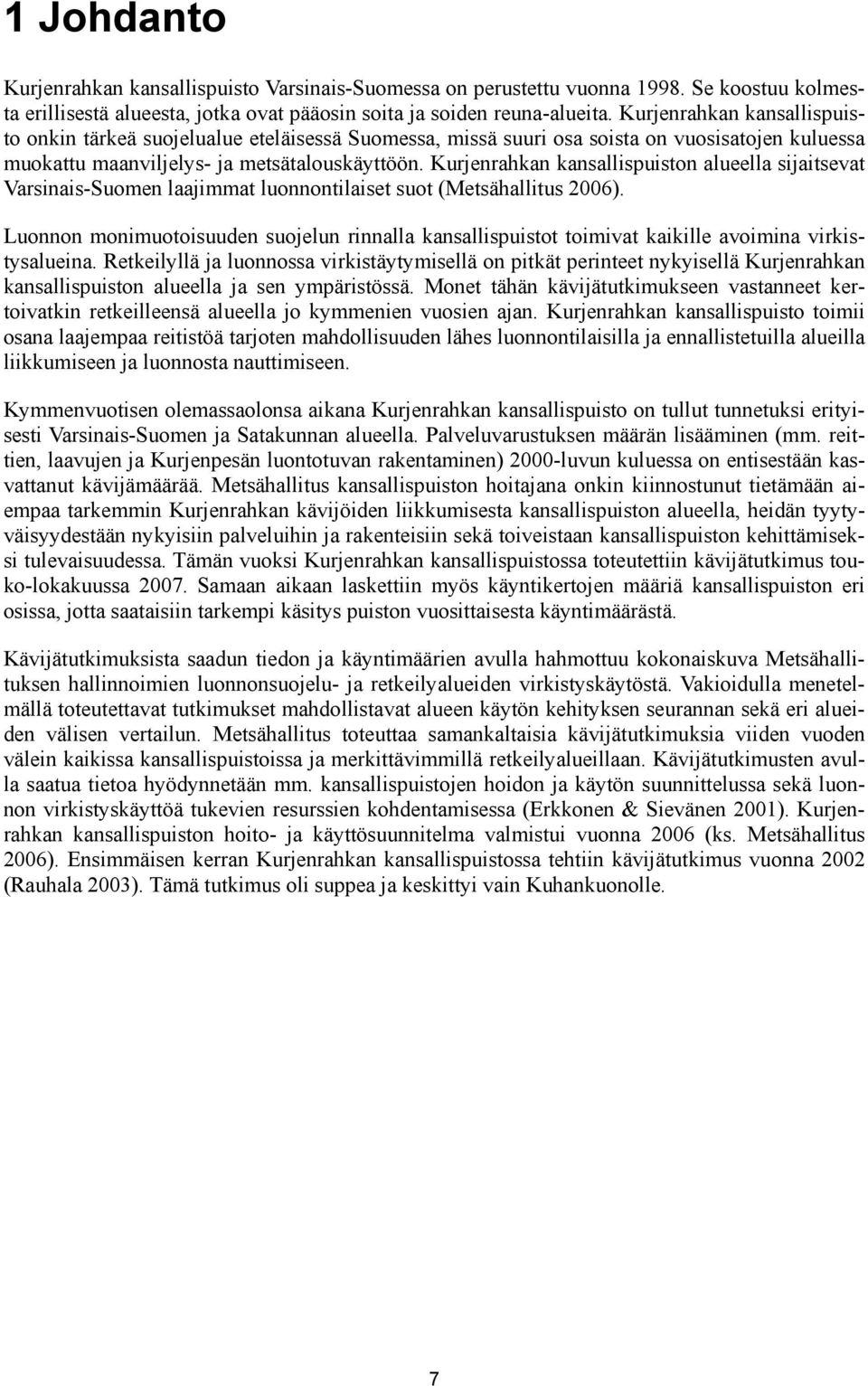 1 Johdanto

Kurjenrahkan kansallispuisto Varsinais-Suomessa on perustettu vuonna 1998. Se koostuu kolmesta erillisestä alueesta, jotka ovat pääosin soita ja soiden reuna-alueita. Kurjenrahkan kansallispuisto onkin tärkeä suojelualue eteläisessä Suomessa, missä suuri osa soista on vuosisatojen kuluessa muokattu maanviljelys- ja metsätalouskäyttöön. Kurjenrahkan kansallispuiston alueella sijaitsevat Varsinais-Suomen laajimmat luonnontilaiset suot (Metsähallitus 2006).

Luonnon monimuotoisuuden suojelun rinnalla kansallispuistot toimivat kaikille avoimina virkistysalueina. Retkeilyllä ja luonnossa virkistäytymisellä on pitkät perinteet nykyisellä Kurjenrahkan kansallispuiston alueella ja sen ympäristössä. Monet tähän kävijätutkimukseen vastanneet kertoivatkin retkeilleensä alueella jo kymmenien vuosien ajan. Kurjenrahkan kansallispuisto toimii osana laajempaa reitistöä tarjoten mahdollisuuden lähes luonnontilaisilla ja ennallistetuilla alueilla liikkumiseen ja luonnosta nauttimiseen.

Kymmenvuotisen olemassaolonsa aikana Kurjenrahkan kansallispuisto on tullut tunnetuksi erityisesti Varsinais-Suomen ja Satakunnan alueella. Palveluvarustuksen määrän lisääminen (mm. reittien, laavujen ja Kurjenpesän luontotuvan rakentaminen) 2000-luvun kuluessa on entisestään kasvattanut kävijämäärää. Metsähallitus kansallispuiston hoitajana onkin kiinnostunut tietämään aiempaa tarkemmin Kurjenrahkan kävijöiden liikkumisesta kansallispuiston alueella, heidän tyytyväisyydestään nykyisiin palveluihin ja rakenteisiin sekä toiveistaan kansallispuiston kehittämiseksi tulevaisuudessa. Tämän vuoksi Kurjenrahkan kansallispuistossa toteutettiin kävijätutkimus touko-lokakuussa 2007. Samaan aikaan laskettiin myös käyntikertojen määriä kansallispuiston eri osissa, jotta saataisiin tarkempi käsitys puiston vuosittaisesta käyntimäärästä.

Kävijätutkimuksista saadun tiedon ja käyntimäärien avulla hahmottuu kokonaiskuva Metsähallituksen hallinnoimien luonnonsuojelu- ja retkeilyalueiden virkistyskäytöstä. Vakioidulla menetelmällä toteutettavat tutkimukset mahdollistavat alueen käytön kehityksen seurannan sekä eri alueiden välisen vertailun. Metsähallitus toteuttaa samankaltaisia kävijätutkimuksia viiden vuoden välein kaikissa kansallispuistoissa ja merkittävimmillä retkeilyalueillaan. Kävijätutkimusten avulla saatua tietoa hyödynnetään mm. kansallispuistojen hoidon ja käytön suunnittelussa sekä luonnon virkistyskäyttöä tukevien resurssien kohdentamisessa (Erkkonen & Sievänen 2001). Kurjenrahkan kansallispuiston hoito- ja käyttösuunnitelma valmistui vuonna 2006 (ks. Metsähallitus 2006). Ensimmäisen kerran Kurjenrahkan kansallispuistossa tehtiin kävijätutkimus vuonna 2002 (Rauhala 2003). Tämä tutkimus oli suppea ja keskittyi vain Kuhankuonolle.

7